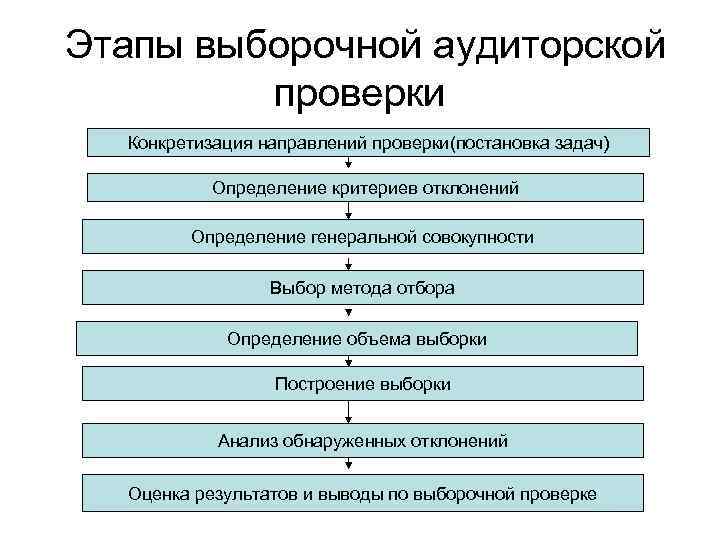 Этапы выборочной аудиторской проверки

Конкретизация направлений проверки(постановка задач)

Определение критериев отклонений

Определение генеральной совокупности

Выбор метода отбора

Определение объема выборки

Построение выборки

Анализ обнаруженных отклонений

Оценка результатов и выводы по выборочной проверке